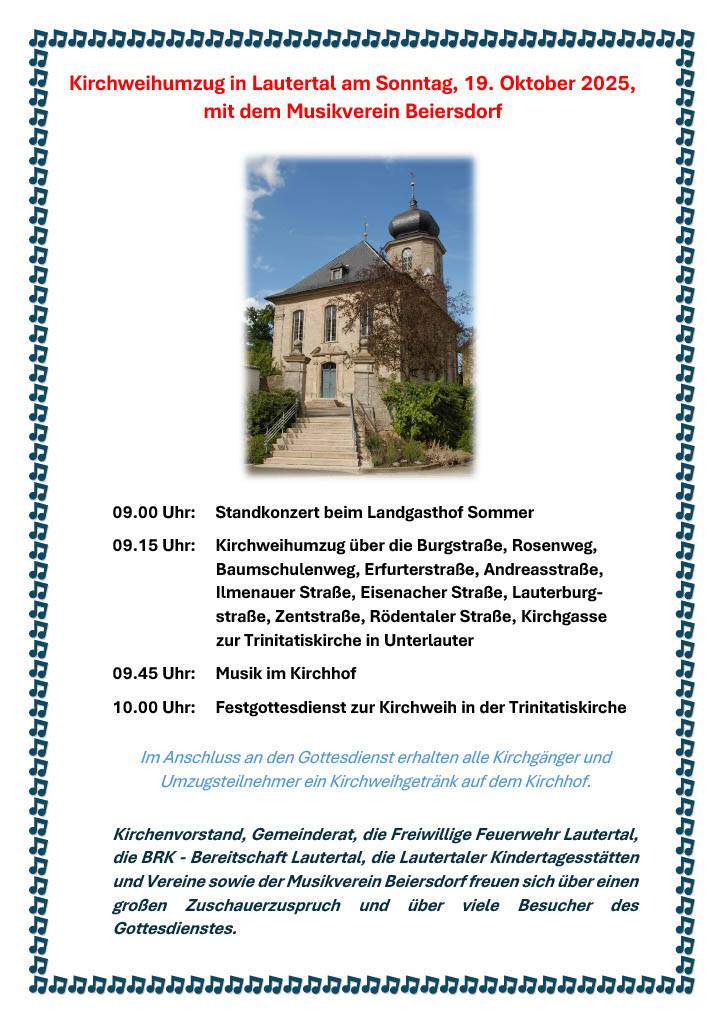 Kirchweihumzug in Lautertal am Sonntag, 19. Oktober 2025, mit dem Musikverein Beiersdorf

09.00 Uhr: Standkonzert beim Landgasthof Sommer

09.15 Uhr: Kirchweihumzug über die Burgstraße, Rosenweg, Baumschulenweg, Erfurterstraße, Andreasstraße, Ilmenauer Straße, Eisenacher Straße, Lauterburgstraße, Zentstraße, Rödentaler Straße, Kirchgasse zur Trinitatiskirche in Unterlauter

09.45 Uhr: Musik im Kirchhof

10.00 Uhr: Festgottesdienst zur Kirchweih in der Trinitatiskirche

Im Anschluss an den Gottesdienst erhalten alle Kirchgänger und Umzugsteilnehmer ein Kirchweihgetränk auf dem Kirchhof.

Kirchenvorstand, Gemeinderat, die Freiwillige Feuerwehr Lautertal, die BRK - Bereitschaft Lautertal, die Lautertaler Kindertagesstätten und Vereine sowie der Musikverein Beiersdorf freuen sich über einen großen Zuschauerzuspruch und über viele Besucher des Gottesdienstes.